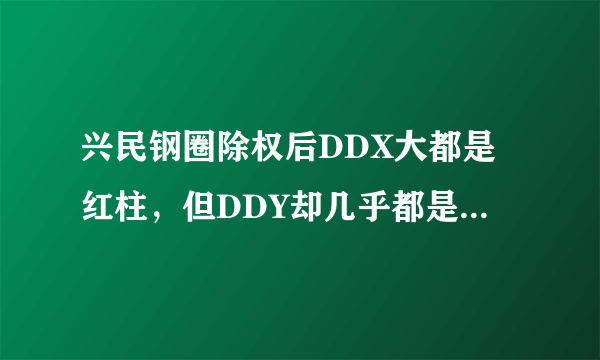 兴民钢圈除权后DDX大都是红柱，但DDY却几乎都是...